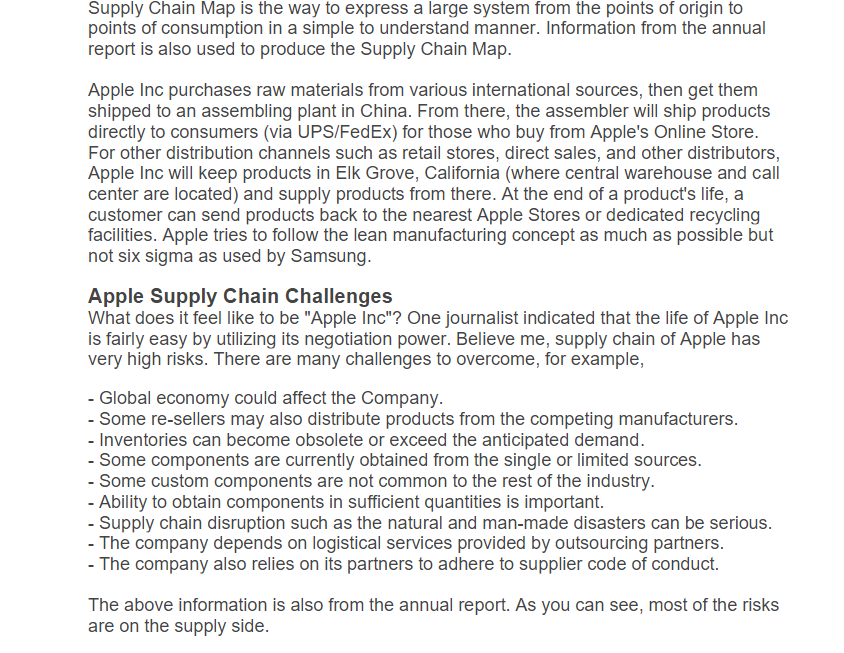 Supply Chain Map is the way to express a large system from the points of origin to points of consumption in a simple to understand manner. Information from the annual report is also used to produce the Supply Chain Map.

Apple Inc purchases raw materials from various international sources, then get them shipped to an assembling plant in China. From there, the assembler will ship products directly to consumers (via UPS/FedEx) for those who buy from Apple's Online Store. For other distribution channels such as retail stores, direct sales, and other distributors, Apple Inc will keep products in Elk Grove, California (where central warehouse and call center are located) and supply products from there. At the end of a product's life, a customer can send products back to the nearest Apple Stores or dedicated recycling facilities. Apple tries to follow the lean manufacturing concept as much as possible but not six sigma as used by Samsung.

Apple Supply Chain Challenges
What does it feel like to be "Apple Inc"? One journalist indicated that the life of Apple Inc is fairly easy by utilizing its negotiation power. Believe me, supply chain of Apple has very high risks. There are many challenges to overcome, for example,

- Global economy could affect the Company.
- Some re-sellers may also distribute products from the competing manufacturers.
- Inventories can become obsolete or exceed the anticipated demand.
- Some components are currently obtained from the single or limited sources.
- Some custom components are not common to the rest of the industry.
- Ability to obtain components in sufficient quantities is important.
- Supply chain disruption such as the natural and man-made disasters can be serious.
- The company depends on logistical services provided by outsourcing partners.
- The company also relies on its partners to adhere to supplier code of conduct.

The above information is also from the annual report. As you can see, most of the risks are on the supply side.